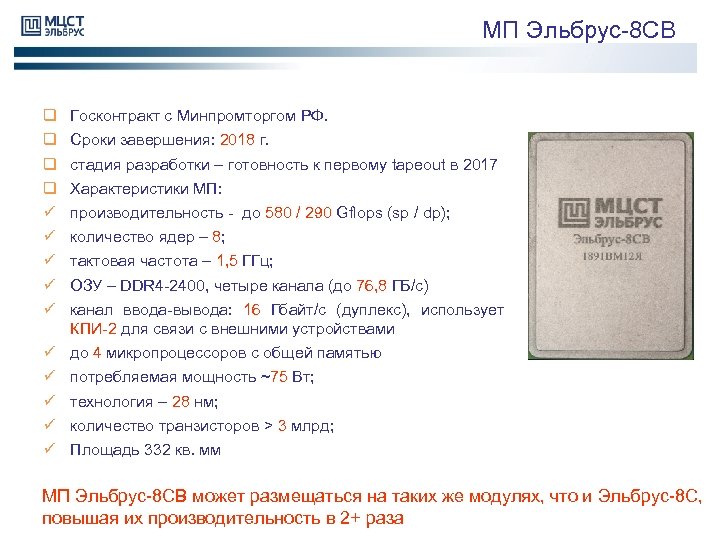 МЦСТ ЭЛЬБРУС

МП Эльбрус-8СВ

❑ Госконтракт с Минпромторгом РФ.
❑ Сроки завершения: 2018 г.
❑ стадия разработки – готовность к первому tapeout в 2017
❑ Характеристики МП:
✓ производительность - до 580 / 290 Gflops (sp / dp);
✓ количество ядер – 8;
✓ тактовая частота – 1,5 ГГц;
✓ ОЗУ – DDR4-2400, четыре канала (до 76,8 ГБ/с)
✓ канал ввода-вывода: 16 Гбайт/с (дуплекс), использует КПИ-2 для связи с внешними устройствами
✓ до 4 микропроцессоров с общей памятью
✓ потребляемая мощность ~75 Вт;
✓ технология – 28 нм;
✓ количество транзисторов > 3 млрд;
✓ Площадь 332 кв. мм

МЦСТ ЭЛЬБРУС
Эльбрус-8СВ
1891ВМ12Я

МП Эльбрус-8СВ может размещаться на таких же модулях, что и Эльбрус-8С, повышая их производительность в 2+ раза